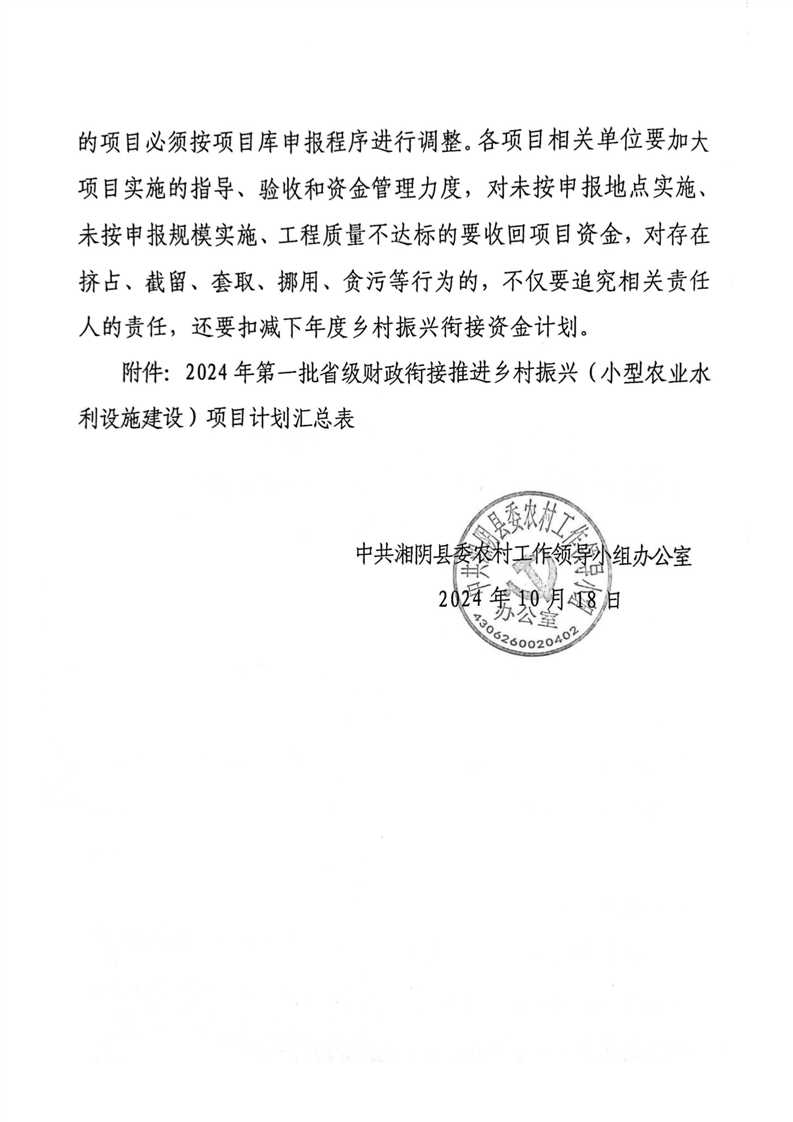 的项目必须按项目库申报程序进行调整。各项目相关单位要加大项目实施的指导、验收和资金管理力度，对未按申报地点实施、未按申报规模实施、工程质量不达标的要收回项目资金，对存在挤占、截留、套取、挪用、贪污等行为的，不仅要追究相关责任人的责任，还要扣减下年度乡村振兴衔接资金计划。

附件：2024年第一批省级财政衔接推进乡村振兴（小型农业水利设施建设）项目计划汇总表

中共湘阴县委农村工作领导小组办公室
2024年10月18日

中共湘阴县委农村工作领导小组办公室
4306260020402